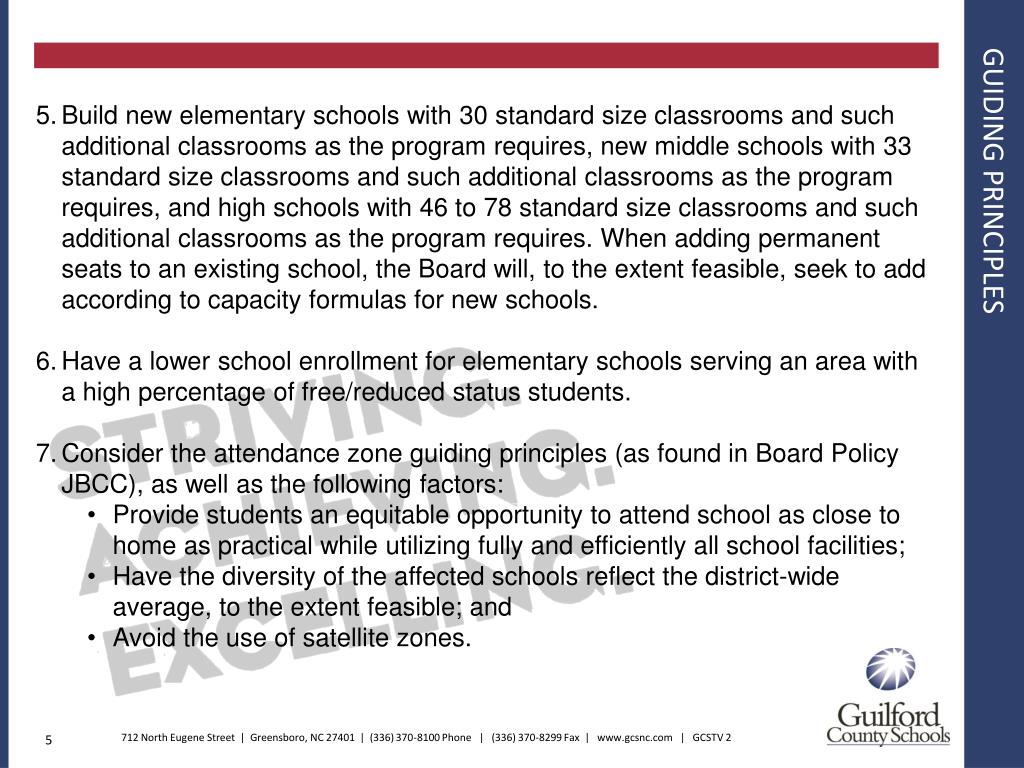 GUIDING PRINCIPLES

5. Build new elementary schools with 30 standard size classrooms and such additional classrooms as the program requires, new middle schools with 33 standard size classrooms and such additional classrooms as the program requires, and high schools with 46 to 78 standard size classrooms and such additional classrooms as the program requires. When adding permanent seats to an existing school, the Board will, to the extent feasible, seek to add according to capacity formulas for new schools.

6. Have a lower school enrollment for elementary schools serving an area with a high percentage of free/reduced status students.

7. Consider the attendance zone guiding principles (as found in Board Policy JBCC), as well as the following factors:
• Provide students an equitable opportunity to attend school as close to home as practical while utilizing fully and efficiently all school facilities;
• Have the diversity of the affected schools reflect the district-wide average, to the extent feasible; and
• Avoid the use of satellite zones.

STRIVING. ACHIEVING. EXCELLING.

Guilford County Schools

5

712 North Eugene Street | Greensboro, NC 27401 | (336) 370-8100 Phone | (336) 370-8299 Fax | www.gcsnc.com | GCSTV 2